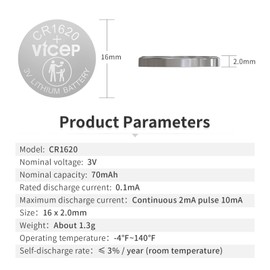 CR1620
+
vicep
3V LITHIUM BATTERY

16mm

2.0mm

Product Parameters

Model: CR1620
Nominal voltage: 3V
Nominal capacity: 70mAh
Rated discharge current: 0.1mA
Maximum discharge current: Continuous 2mA pulse 10mA
Size: 16 x 2.0mm
Weight: About 1.3g
Operating temperature: -4°F~140°F
Self-discharge rate: ≤ 3% / year (room temperature)